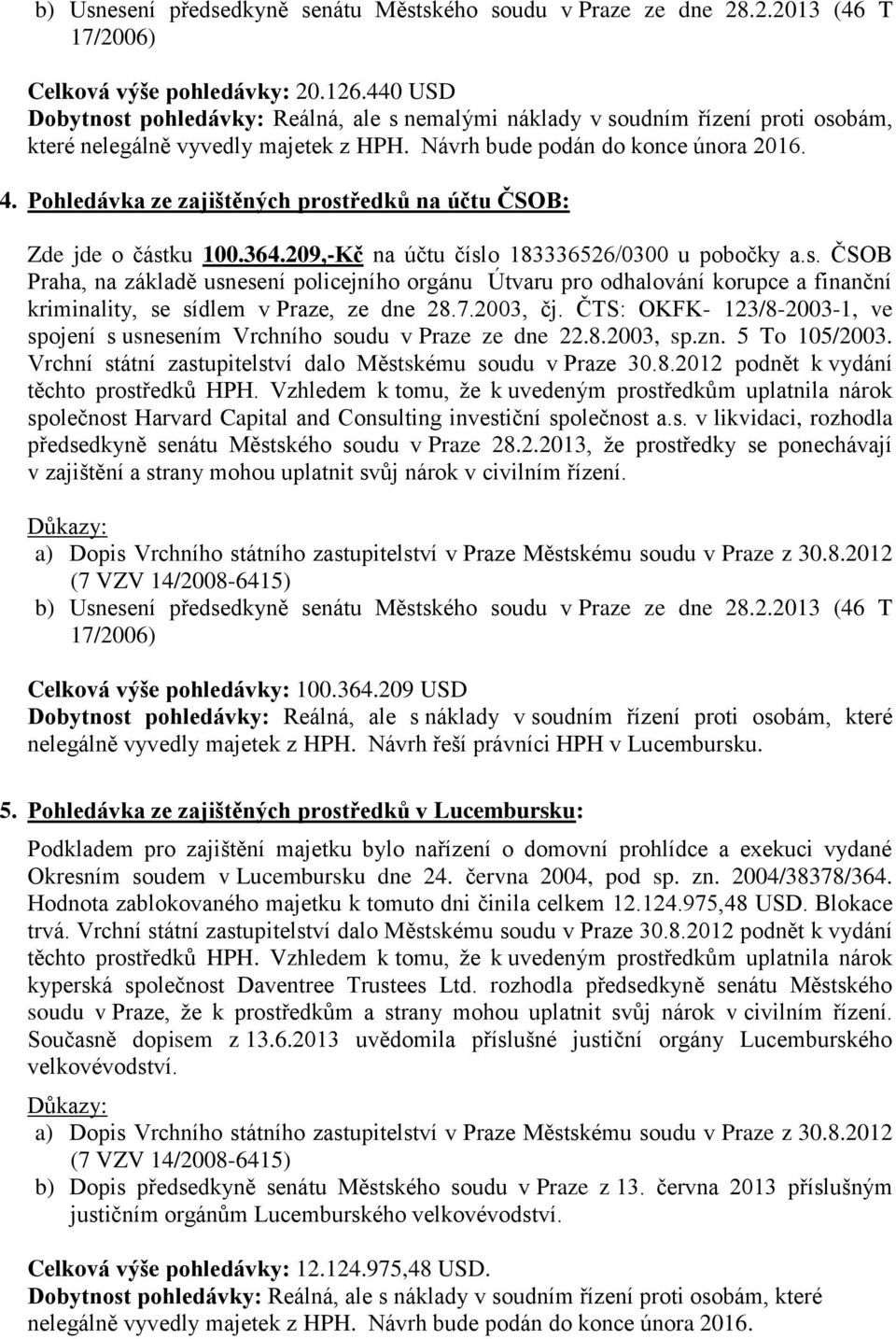 b) Usnesení předsedkyně senátu Městského soudu v Praze ze dne 28.2.2013 (46 T 17/2006)

Celková výše pohledávky: 20.126.440 USD
Dobytnost pohledávky: Reálná, ale s nemalými náklady v soudním řízení proti osobám, které nelegálně vyvedly majetek z HPH. Návrh bude podán do konce února 2016.

4. Pohledávka ze zajištěných prostředků na účtu ČSOB:

Zde jde o částku 100.364.209,-Kč na účtu číslo 183336526/0300 u pobočky a.s. ČSOB Praha, na základě usnesení policejního orgánu Útvaru pro odhalování korupce a finanční kriminality, se sídlem v Praze, ze dne 28.7.2003, čj. ČTS: OKFK- 123/8-2003-1, ve spojení s usnesením Vrchního soudu v Praze ze dne 22.8.2003, sp.zn. 5 To 105/2003. Vrchní státní zastupitelství dalo Městskému soudu v Praze 30.8.2012 podnět k vydání těchto prostředků HPH. Vzhledem k tomu, že k uvedeným prostředkům uplatnila nárok společnost Harvard Capital and Consulting investiční společnost a.s. v likvidaci, rozhodla předsedkyně senátu Městského soudu v Praze 28.2.2013, že prostředky se ponechávají v zajištění a strany mohou uplatnit svůj nárok v civilním řízení.

Důkazy:
a) Dopis Vrchního státního zastupitelství v Praze Městskému soudu v Praze z 30.8.2012 (7 VZV 14/2008-6415)
b) Usnesení předsedkyně senátu Městského soudu v Praze ze dne 28.2.2013 (46 T 17/2006)

Celková výše pohledávky: 100.364.209 USD
Dobytnost pohledávky: Reálná, ale s náklady v soudním řízení proti osobám, které nelegálně vyvedly majetek z HPH. Návrh řeší právníci HPH v Lucembursku.

5. Pohledávka ze zajištěných prostředků v Lucembursku:

Podkladem pro zajištění majetku bylo nařízení o domovní prohlídce a exekuci vydané Okresním soudem v Lucembursku dne 24. června 2004, pod sp. zn. 2004/38378/364. Hodnota zablokovaného majetku k tomuto dni činila celkem 12.124.975,48 USD. Blokace trvá. Vrchní státní zastupitelství dalo Městskému soudu v Praze 30.8.2012 podnět k vydání těchto prostředků HPH. Vzhledem k tomu, že k uvedeným prostředkům uplatnila nárok kyperská společnost Daventree Trustees Ltd. rozhodla předsedkyně senátu Městského soudu v Praze, že k prostředkům a strany mohou uplatnit svůj nárok v civilním řízení. Současně dopisem z 13.6.2013 uvědomila příslušné justiční orgány Lucemburského velkovévodství.

Důkazy:
a) Dopis Vrchního státního zastupitelství v Praze Městskému soudu v Praze z 30.8.2012 (7 VZV 14/2008-6415)
b) Dopis předsedkyně senátu Městského soudu v Praze z 13. června 2013 příslušným justičním orgánům Lucemburského velkovévodství.

Celková výše pohledávky: 12.124.975,48 USD.
Dobytnost pohledávky: Reálná, ale s náklady v soudním řízení proti osobám, které nelegálně vyvedly majetek z HPH. Návrh bude podán do konce února 2016.